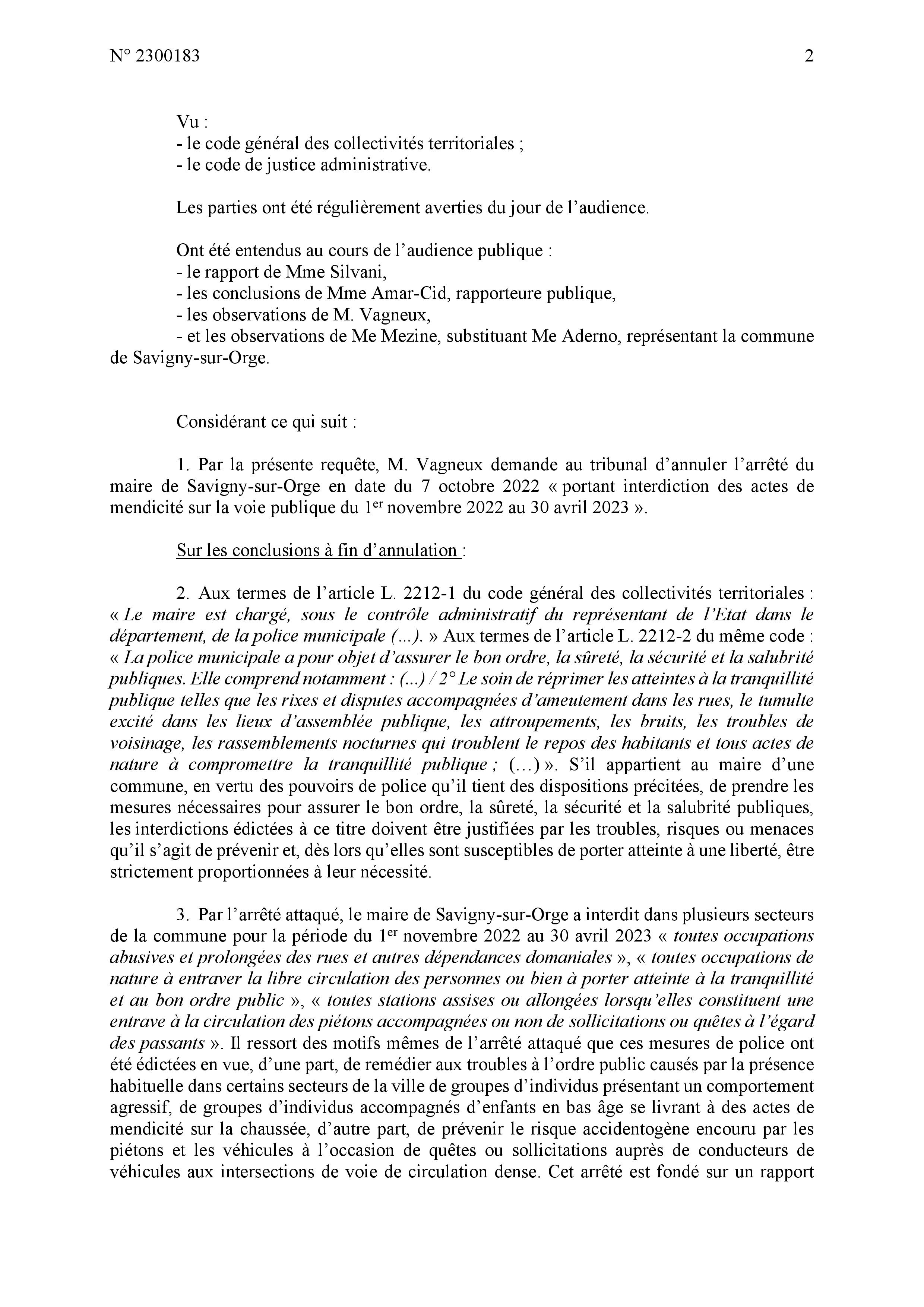 N° 2300183 2

Vu :
- le code général des collectivités territoriales ;
- le code de justice administrative.

Les parties ont été régulièrement averties du jour de l'audience.

Ont été entendus au cours de l'audience publique :
- le rapport de Mme Silvani,
- les conclusions de Mme Amar-Cid, rapporteure publique,
- les observations de M. Vagneux,
- et les observations de Me Mezine, substituant Me Aderno, représentant la commune de Savigny-sur-Orge.

Considérant ce qui suit :

1. Par la présente requête, M. Vagneux demande au tribunal d'annuler l'arrêté du maire de Savigny-sur-Orge en date du 7 octobre 2022 « portant interdiction des actes de mendicité sur la voie publique du 1$^{er}$ novembre 2022 au 30 avril 2023 ».

Sur les conclusions à fin d'annulation :

2. Aux termes de l'article L. 2212-1 du code général des collectivités territoriales : « Le maire est chargé, sous le contrôle administratif du représentant de l'Etat dans le département, de la police municipale (...). » Aux termes de l'article L. 2212-2 du même code : « La police municipale a pour objet d'assurer le bon ordre, la sûreté, la sécurité et la salubrité publiques. Elle comprend notamment : (...) / 2° Le soin de réprimer les atteintes à la tranquillité publique telles que les rixes et disputes accompagnées d'ameutement dans les rues, le tumulte excité dans les lieux d'assemblée publique, les attroupements, les bruits, les troubles de voisinage, les rassemblements nocturnes qui troublent le repos des habitants et tous actes de nature à compromettre la tranquillité publique ; (…) ». S'il appartient au maire d'une commune, en vertu des pouvoirs de police qu'il tient des dispositions précitées, de prendre les mesures nécessaires pour assurer le bon ordre, la sûreté, la sécurité et la salubrité publiques, les interdictions édictées à ce titre doivent être justifiées par les troubles, risques ou menaces qu'il s'agit de prévenir et, dès lors qu'elles sont susceptibles de porter atteinte à une liberté, être strictement proportionnées à leur nécessité.

3. Par l'arrêté attaqué, le maire de Savigny-sur-Orge a interdit dans plusieurs secteurs de la commune pour la période du 1$^{er}$ novembre 2022 au 30 avril 2023 « toutes occupations abusives et prolongées des rues et autres dépendances domaniales », « toutes occupations de nature à entraver la libre circulation des personnes ou bien à porter atteinte à la tranquillité et au bon ordre public », « toutes stations assises ou allongées lorsqu'elles constituent une entrave à la circulation des piétons accompagnées ou non de sollicitations ou quêtes à l'égard des passants ». Il ressort des motifs mêmes de l'arrêté attaqué que ces mesures de police ont été édictées en vue, d'une part, de remédier aux troubles à l'ordre public causés par la présence habituelle dans certains secteurs de la ville de groupes d'individus présentant un comportement agressif, de groupes d'individus accompagnés d'enfants en bas âge se livrant à des actes de mendicité sur la chaussée, d'autre part, de prévenir le risque accidentogène encouru par les piétons et les véhicules à l'occasion de quêtes ou sollicitations auprès de conducteurs de véhicules aux intersections de voie de circulation dense. Cet arrêté est fondé sur un rapport